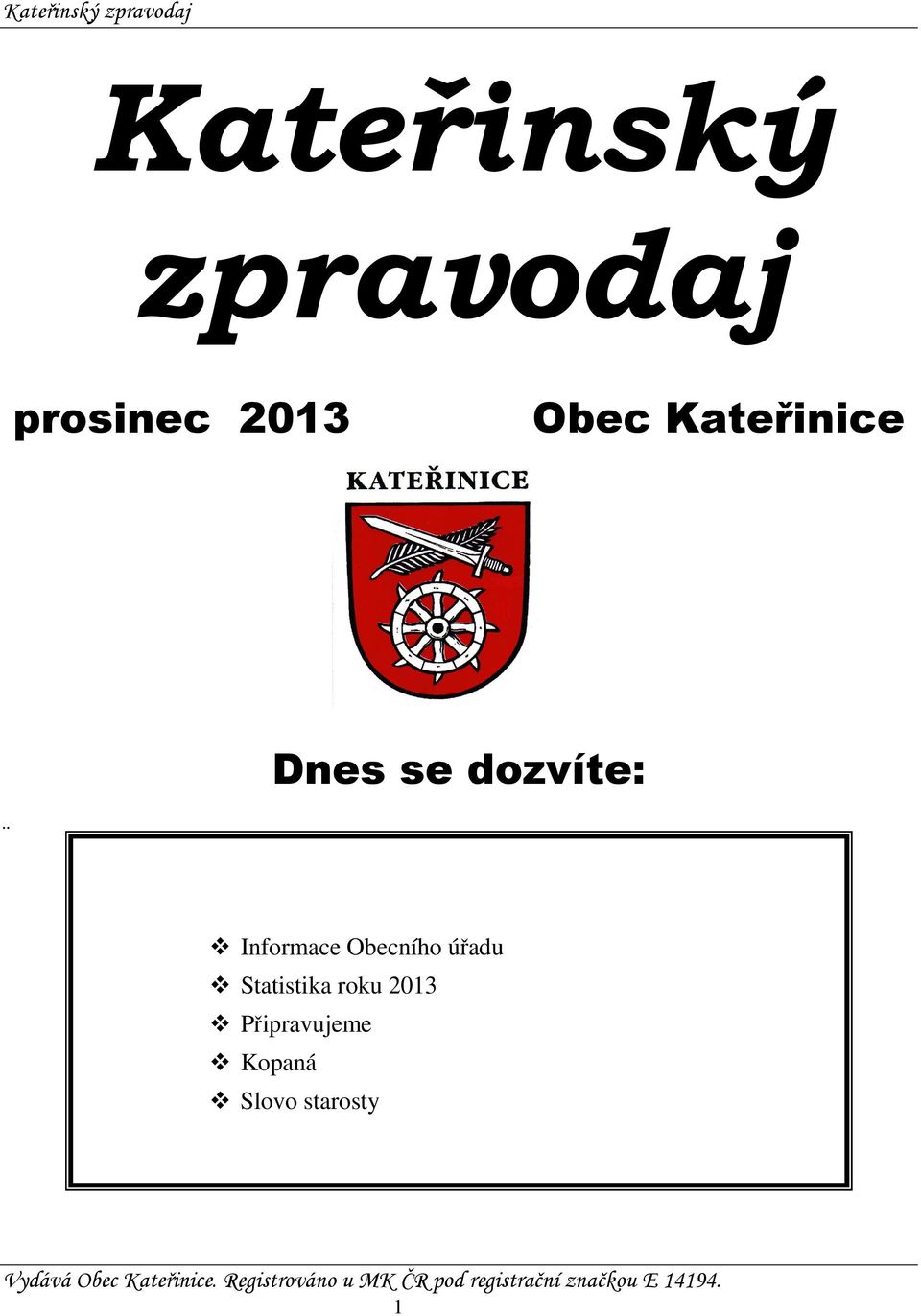 Kateřinský zpravodaj

Kateřinský zpravodaj

prosinec 2013

Obec Kateřinice

KATEŘINICE

Dnes se dozvíte:

..

❖ Informace Obecního úřadu
❖ Statistika roku 2013
❖ Připravujeme
❖ Kopaná
❖ Slovo starosty

Vydává Obec Kateřinice. Registrováno u MK ČR pod registrační značkou E 14194.

1